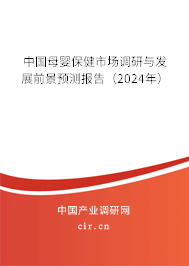 中国母婴保健市场调研与发展前景预测报告（2024年）

中国产业调研网
cir.cn